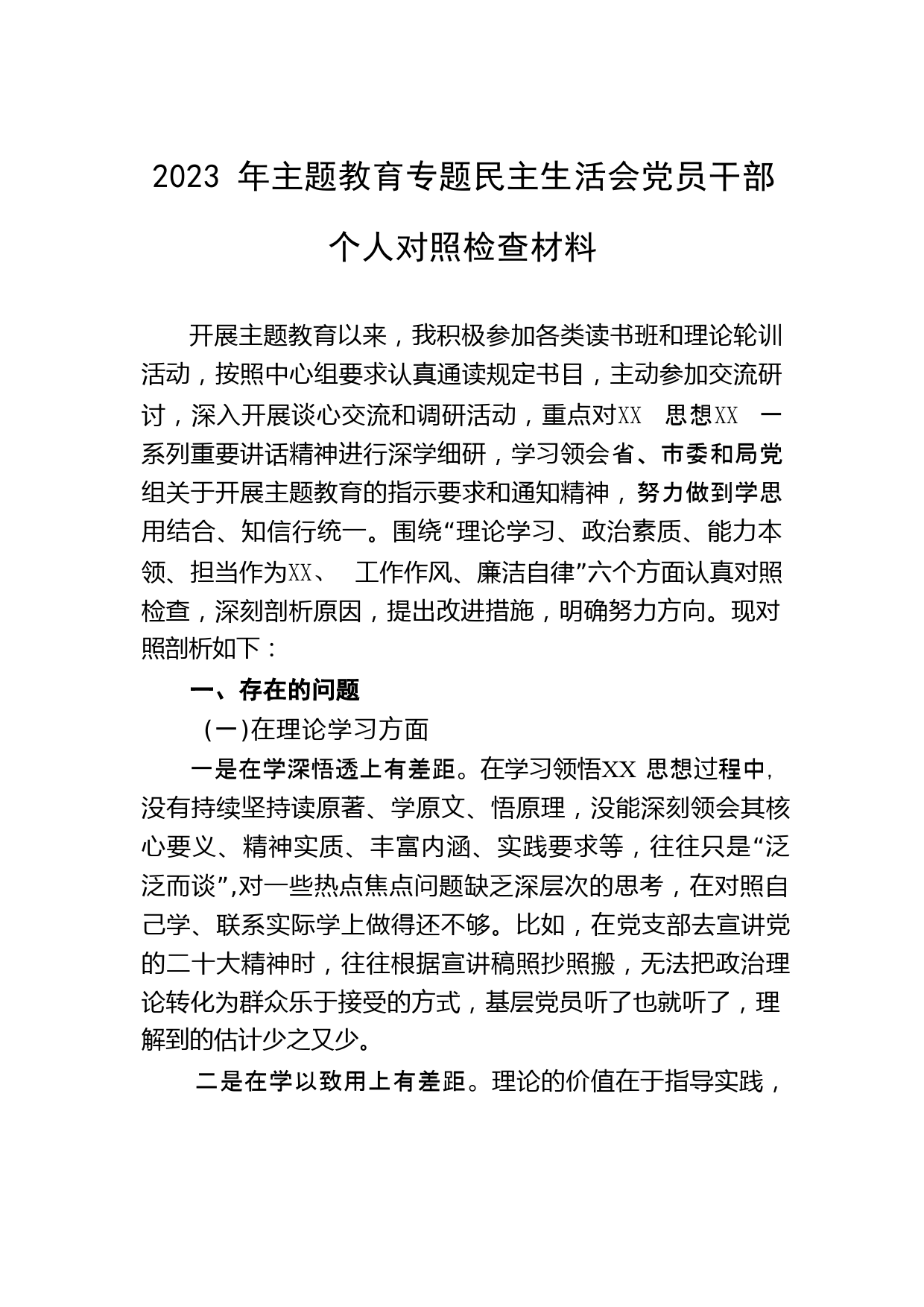 2023 年主题教育专题民主生活会党员干部个人对照检查材料

开展主题教育以来，我积极参加各类读书班和理论轮训活动，按照中心组要求认真通读规定书目，主动参加交流研讨，深入开展谈心交流和调研活动，重点对XX 思想XX 一系列重要讲话精神进行深学细研，学习领会省、市委和局党组关于开展主题教育的指示要求和通知精神，努力做到学思用结合、知信行统一。围绕“理论学习、政治素质、能力本领、担当作为XX、 工作作风、廉洁自律”六个方面认真对照检查，深刻剖析原因，提出改进措施，明确努力方向。现对照剖析如下：

一、存在的问题

（一)在理论学习方面

一是在学深悟透上有差距。在学习领悟XX 思想过程中，没有持续坚持读原著、学原文、悟原理，没能深刻领会其核心要义、精神实质、丰富内涵、实践要求等，往往只是“泛泛而谈”,对一些热点焦点问题缺乏深层次的思考，在对照自己学、联系实际学上做得还不够。比如，在党支部去宣讲党的二十大精神时，往往根据宣讲稿照抄照搬，无法把政治理论转化为群众乐于接受的方式，基层党员听了也就听了，理解到的估计少之又少。

二是在学以致用上有差距。理论的价值在于指导实践，